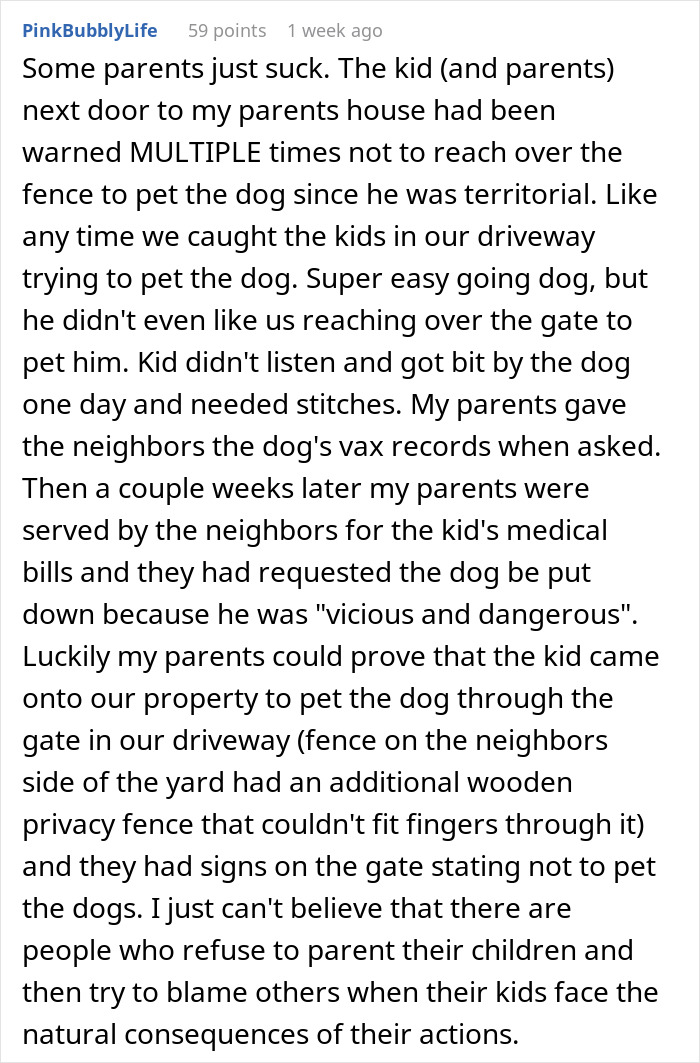 PinkBubblyLife 59 points 1 week ago

Some parents just suck. The kid (and parents) next door to my parents house had been warned MULTIPLE times not to reach over the fence to pet the dog since he was territorial. Like any time we caught the kids in our driveway trying to pet the dog. Super easy going dog, but he didn't even like us reaching over the gate to pet him. Kid didn't listen and got bit by the dog one day and needed stitches. My parents gave the neighbors the dog's vax records when asked. Then a couple weeks later my parents were served by the neighbors for the kid's medical bills and they had requested the dog be put down because he was "vicious and dangerous". Luckily my parents could prove that the kid came onto our property to pet the dog through the gate in our driveway (fence on the neighbors side of the yard had an additional wooden privacy fence that couldn't fit fingers through it) and they had signs on the gate stating not to pet the dogs. I just can't believe that there are people who refuse to parent their children and then try to blame others when their kids face the natural consequences of their actions.